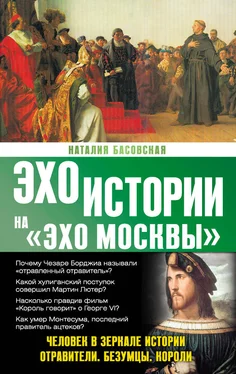 НАТАЛИЯ БАСОВСКАЯ

ЭХО ИСТОРИИ НА «ЭХО МОСКВЫ»

Почему Чезаре Борджиа называли «отравленный отравитель»?

Какой хулиганский поступок совершил Мартин Лютер?

Насколько правдив фильм «Король говорит» о Георге VI?

Как умер Монтесума, последний правитель ацтеков?

ЧЕЛОВЕК В ЗЕРКАЛЕ ИСТОРИИ
ОТРАВИТЕЛИ. БЕЗУМЦЫ. КОРОЛИ